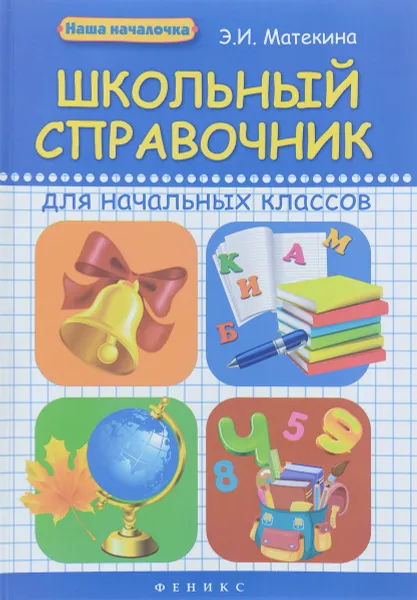 Наша началочка

Э.И. Матекина

ШКОЛЬНЫЙ СПРАВОЧНИК

для начальных классов

К
А
М
И
Б

4
5
9
8

ФЕНИКС